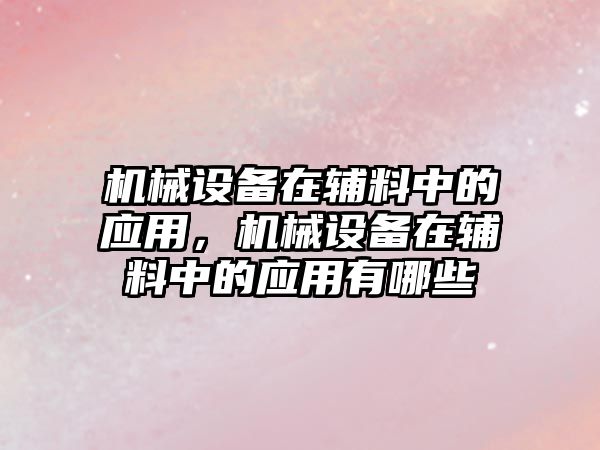 机械设备在辅料中的应用，机械设备在辅料中的应用有哪些